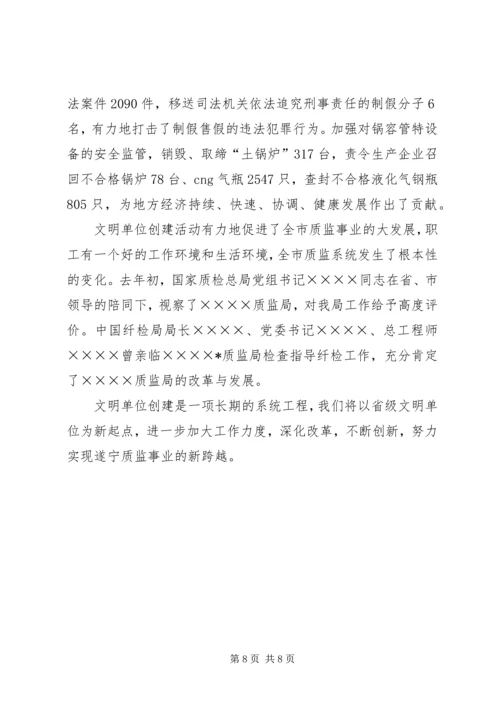 法案件 2090 件，移送司法机关依法追究刑事责任的制假分子 6 名，有力地打击了制假售假的违法犯罪行为。加强对锅容管特设备的安全监管，销毁、取缔“土锅炉”317 台，责令生产企业召回不合格锅炉 78 台、cng 气瓶 2547 只，查封不合格液化气钢瓶 805 只，为地方经济持续、快速、协调、健康发展作出了贡献。

文明单位创建活动有力地促进了全市质监事业的大发展，职工有一个好的工作环境和生活环境，全市质监系统发生了根本性的变化。去年初，国家质检总局党组书记××××同志在省、市领导的陪同下，视察了××××质监局，对我局工作给予高度评价。中国纤检局局长××××、党委书记××××、总工程师××××曾亲临××××*质监局检查指导纤检工作，充分肯定了××××质监局的改革与发展。

文明单位创建是一项长期的系统工程，我们将以省级文明单位为新起点，进一步加大工作力度，深化改革，不断创新，努力实现遂宁质监事业的新跨越。

第 8 页 共 8 页